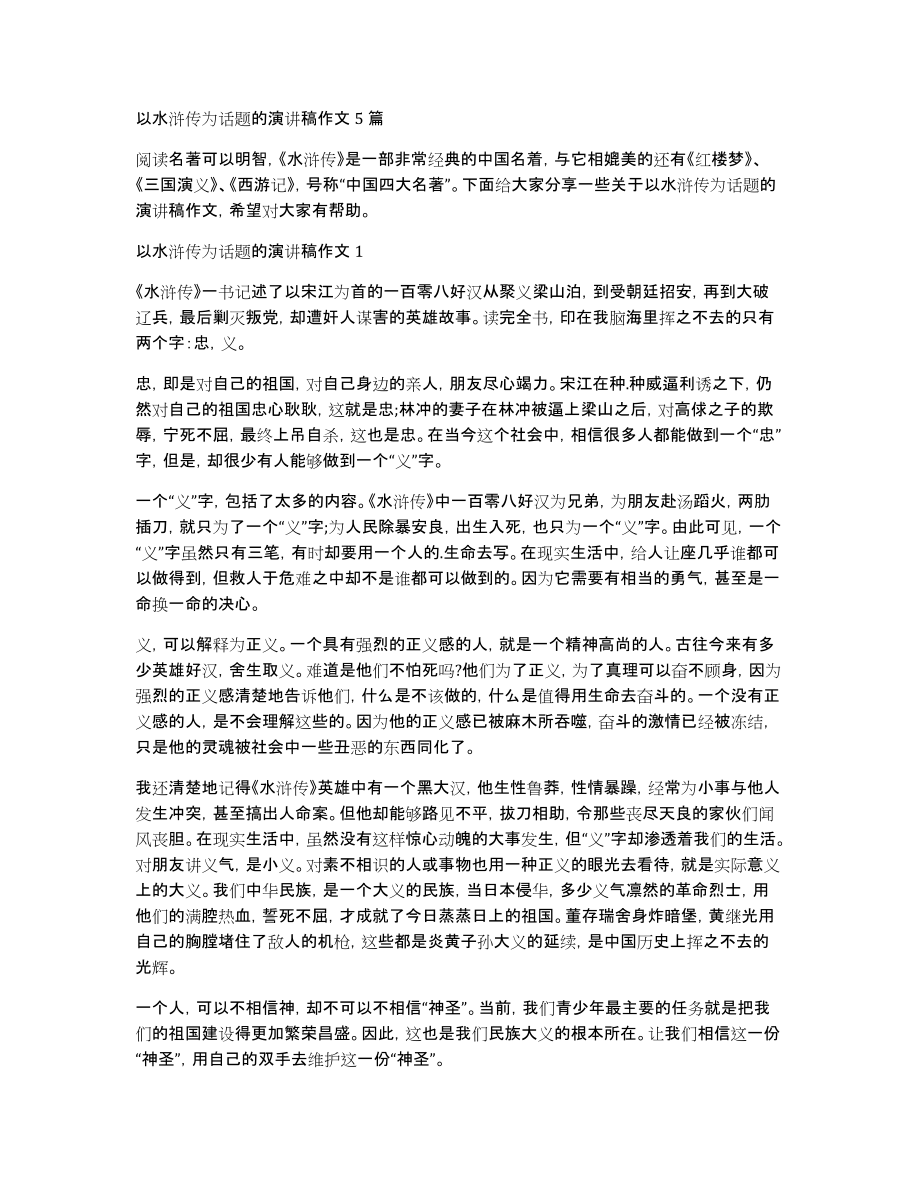 以水浒传为话题的演讲稿作文 5 篇

阅读名著可以明智,《水浒传》是一部非常经典的中国名着，与它相媲美的还有《红楼梦》、《三国演义》、《西游记》，号称“中国四大名著”。下面给大家分享一些关于以水浒传为话题的演讲稿作文，希望对大家有帮助。

以水浒传为话题的演讲稿作文 1

《水浒传》一书记述了以宋江为首的一百零八好汉从聚义梁山泊，到受朝廷招安，再到大破辽兵，最后剿灭叛党，却遭奸人谋害的英雄故事。读完全书，印在我脑海里挥之不去的只有两个字：忠，义。

忠，即是对自己的祖国，对自己身边的亲人，朋友尽心竭力。宋江在种.种威逼利诱之下，仍然对自己的祖国忠心耿耿，这就是忠;林冲的妻子在林冲被逼上梁山之后，对高俅之子的欺辱，宁死不屈，最终上吊自杀，这也是忠。在当今这个社会中，相信很多人都能做到一个“忠”字，但是，却很少有人能够做到一个“义”字。

一个“义”字，包括了太多的内容。《水浒传》中一百零八好汉为兄弟，为朋友赴汤蹈火，两肋插刀，就只为了一个“义”字;为人民除暴安良，出生入死，也只为一个“义”字。由此可见，一个“义”字虽然只有三笔，有时却要用一个人的.生命去写。在现实生活中，给人让座几乎谁都可以做得到，但救人于危难之中却不是谁都可以做到的。因为它需要有相当的勇气，甚至是一命换一命的决心。

义，可以解释为正义。一个具有强烈的正义感的人，就是一个精神高尚的人。古往今来有多少英雄好汉，舍生取义。难道是他们不怕死吗?他们为了正义，为了真理可以奋不顾身，因为强烈的正义感清楚地告诉他们，什么是不该做的，什么是值得用生命去奋斗的。一个没有正义感的人，是不会理解这些的。因为他的正义感已被麻木所吞噬，奋斗的激情已经被冻结，只是他的灵魂被社会中一些丑恶的东西同化了。

我还清楚地记得《水浒传》英雄中有一个黑大汉，他生性鲁莽，性情暴躁，经常为小事与他人发生冲突，甚至搞出人命案。但他却能够路见不平，拔刀相助，令那些丧尽天良的家伙们闻风丧胆。在现实生活中，虽然没有这样惊心动魄的大事发生，但“义”字却渗透着我们的生活。对朋友讲义气，是小义。对素不相识的人或事物也用一种正义的眼光去看待，就是实际意义上的大义。我们中华民族，是一个大义的民族，当日本侵华，多少义气凛然的革命烈士，用他们的满腔热血，誓死不屈，才成就了今日蒸蒸日上的祖国。董存瑞舍身炸暗堡，黄继光用自己的胸膛堵住了敌人的机枪，这些都是炎黄子孙大义的延续，是中国历史上挥之不去的光辉。

一个人，可以不相信神，却不可以不相信“神圣”。当前，我们青少年最主要的任务就是把我们的祖国建设得更加繁荣昌盛。因此，这也是我们民族大义的根本所在。让我们相信这一份“神圣”，用自己的双手去维护这一份“神圣”。